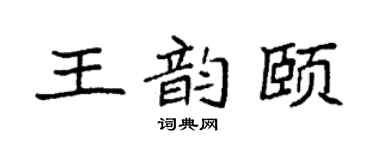 王韵颐

词典网